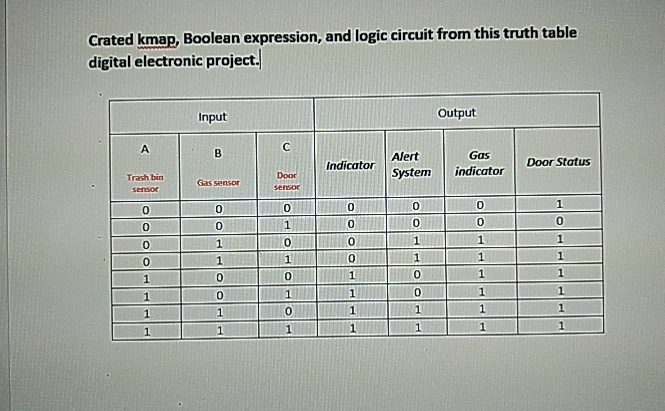 Crated kmap, Boolean expression, and logic circuit from this truth table digital electronic project.

| Input | | | Output | | | |
|---|---|---|---|---|---|---|
| A Trash bin sensor | B Gas sensor | C Door sensor | Indicator | Alert System | Gas indicator | Door Status |
| 0 | 0 | 0 | 0 | 0 | 0 | 1 |
| 0 | 0 | 1 | 0 | 0 | 0 | 0 |
| 0 | 1 | 0 | 0 | 1 | 1 | 1 |
| 0 | 1 | 1 | 0 | 1 | 1 | 1 |
| 1 | 0 | 0 | 1 | 0 | 1 | 1 |
| 1 | 0 | 1 | 1 | 0 | 1 | 1 |
| 1 | 1 | 0 | 1 | 1 | 1 | 1 |
| 1 | 1 | 1 | 1 | 1 | 1 | 1 |